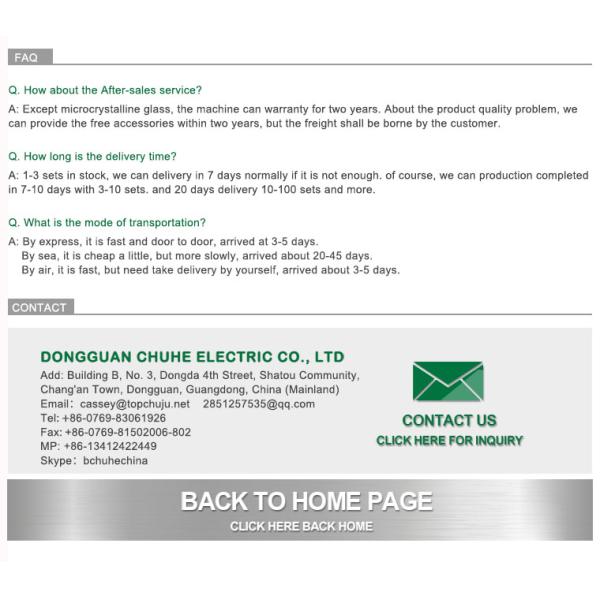 FAQ

Q. How about the After-sales service?

A: Except microcrystalline glass, the machine can warranty for two years. About the product quality problem, we can provide the free accessories within two years, but the freight shall be borne by the customer.

Q. How long is the delivery time?

A: 1-3 sets in stock, we can delivery in 7 days normally if it is not enough. of course, we can production completed in 7-10 days with 3-10 sets. and 20 days delivery 10-100 sets and more.

Q. What is the mode of transportation?

A: By express, it is fast and door to door, arrived at 3-5 days.
By sea, it is cheap a little, but more slowly, arrived about 20-45 days.
By air, it is fast, but need take delivery by yourself, arrived about 3-5 days.

CONTACT

DONGGUAN CHUHE ELECTRIC CO., LTD
Add: Building B, No. 3, Dongda 4th Street, Shatou Community, Chang'an Town, Dongguan, Guangdong, China (Mainland)
Email: cassey@topchuju.net 2851257535@qq.com
Tel: +86-0769-83061926
Fax: +86-0769-81502006-802
MP: +86-13412422449
Skype: bchuhechina

CONTACT US
CLICK HERE FOR INQUIRY

BACK TO HOME PAGE
CLICK HERE BACK HOME